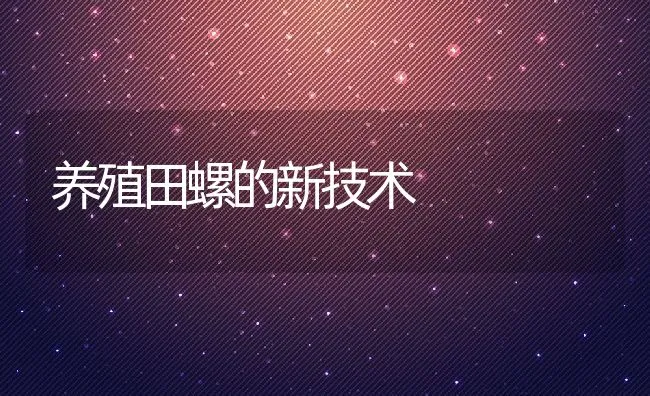 养殖田螺的新技术